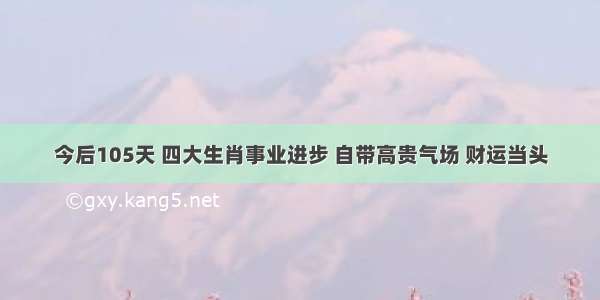 今后105天 四大生肖事业进步 自带高贵气场 财运当头

©gxy.kang5.net